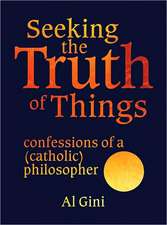 Seeking the Truth of Things

confessions of a (catholic) philosopher

Al Gini